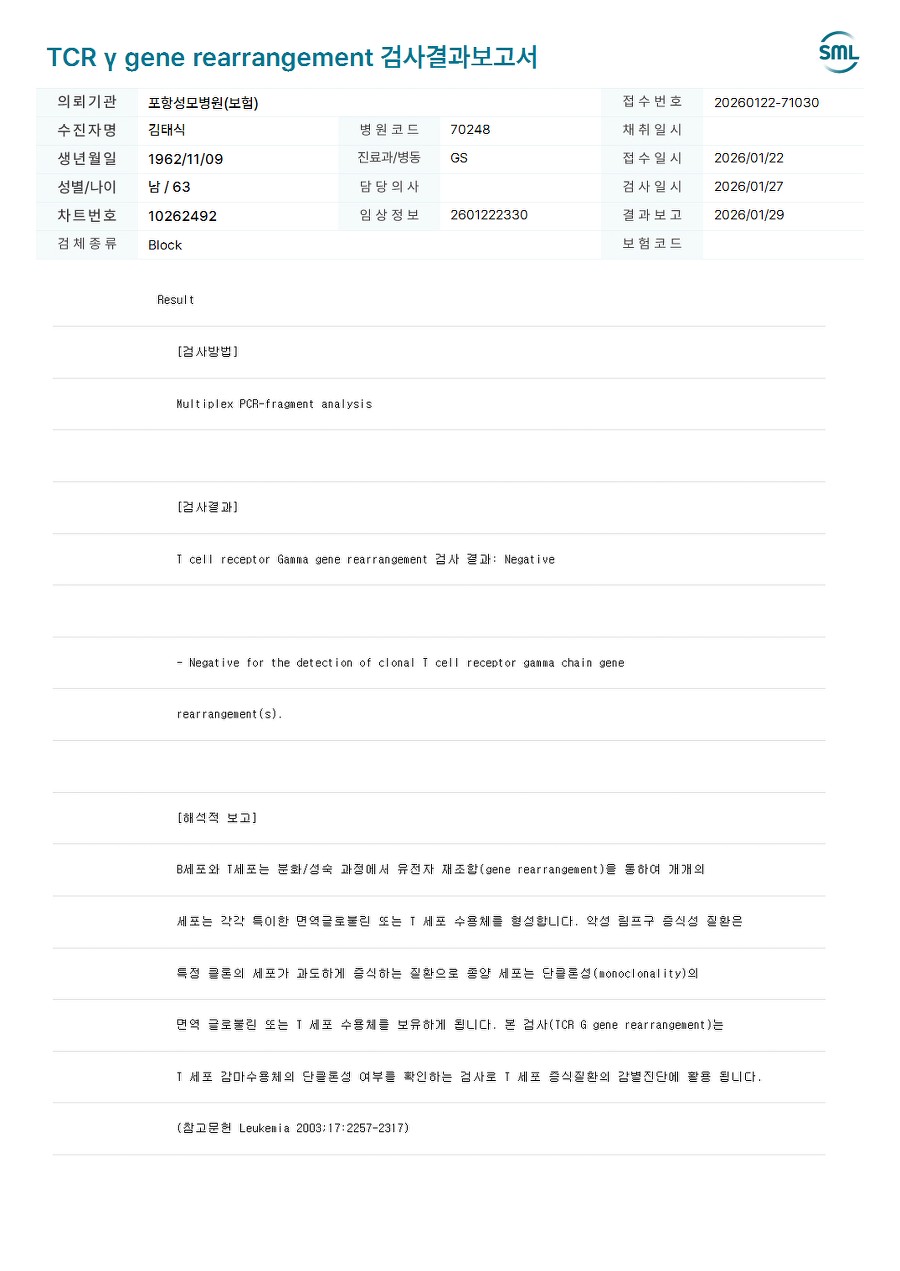 TCR γ gene rearrangement 검사결과보고서

SML

| 의뢰기관 | 포항성모병원(보험) | | | 접수번호 | 20260122-71030 |
|---|---|---|---|---|---|
| 수진자명 | 김태식 | 병원코드 | 70248 | 채취일시 | |
| 생년월일 | 1962/11/09 | 진료과/병동 | GS | 접수일시 | 2026/01/22 |
| 성별/나이 | 남 / 63 | 담당의사 | | 검사일시 | 2026/01/27 |
| 차트번호 | 10262492 | 임상정보 | 2601222330 | 결과보고 | 2026/01/29 |
| 검체종류 | Block | | | 보험코드 | |

Result

[검사방법]

Multiplex PCR-fragment analysis

[검사결과]

T cell receptor Gamma gene rearrangement 검사 결과: Negative

- Negative for the detection of clonal T cell receptor gamma chain gene rearrangement(s).

[해석적 보고]

B세포와 T세포는 분화/성숙 과정에서 유전자 재조합(gene rearrangement)을 통하여 개개의 세포는 각각 특이한 면역글로불린 또는 T 세포 수용체를 형성합니다. 악성 림프구 증식성 질환은 특정 클론의 세포가 과도하게 증식하는 질환으로 종양 세포는 단클론성(monoclonality)의 면역 글로불린 또는 T 세포 수용체를 보유하게 됩니다. 본 검사(TCR G gene rearrangement)는 T 세포 감마수용체의 단클론성 여부를 확인하는 검사로 T 세포 증식질환의 감별진단에 활용 됩니다.

(참고문헌 Leukemia 2003;17:2257-2317)